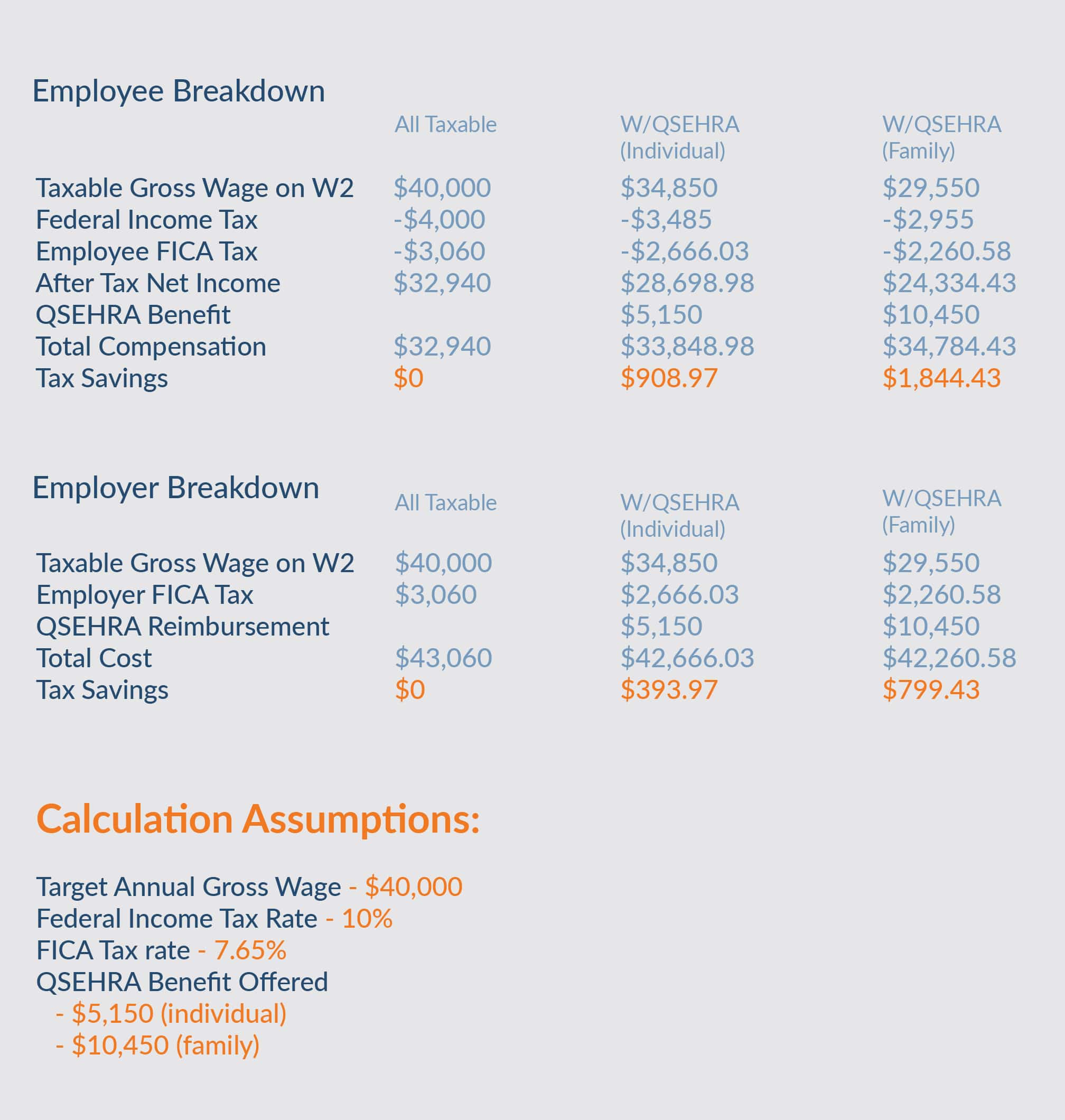 Employee Breakdown

| | All Taxable | W/QSEHRA (Individual) | W/QSEHRA (Family) |
|---|---|---|---|
| Taxable Gross Wage on W2 | \$40,000 | \$34,850 | \$29,550 |
| Federal Income Tax | -\$4,000 | -\$3,485 | -\$2,955 |
| Employee FICA Tax | -\$3,060 | -\$2,666.03 | -\$2,260.58 |
| After Tax Net Income | \$32,940 | \$28,698.98 | \$24,334.43 |
| QSEHRA Benefit | | \$5,150 | \$10,450 |
| Total Compensation | \$32,940 | \$33,848.98 | \$34,784.43 |
| Tax Savings | \$0 | \$908.97 | \$1,844.43 |

Employer Breakdown

| | All Taxable | W/QSEHRA (Individual) | W/QSEHRA (Family) |
|---|---|---|---|
| Taxable Gross Wage on W2 | \$40,000 | \$34,850 | \$29,550 |
| Employer FICA Tax | \$3,060 | \$2,666.03 | \$2,260.58 |
| QSEHRA Reimbursement | | \$5,150 | \$10,450 |
| Total Cost | \$43,060 | \$42,666.03 | \$42,260.58 |
| Tax Savings | \$0 | \$393.97 | \$799.43 |

Calculation Assumptions:

Target Annual Gross Wage - \$40,000
Federal Income Tax Rate - 10%
FICA Tax rate - 7.65%
QSEHRA Benefit Offered
- \$5,150 (individual)
- \$10,450 (family)